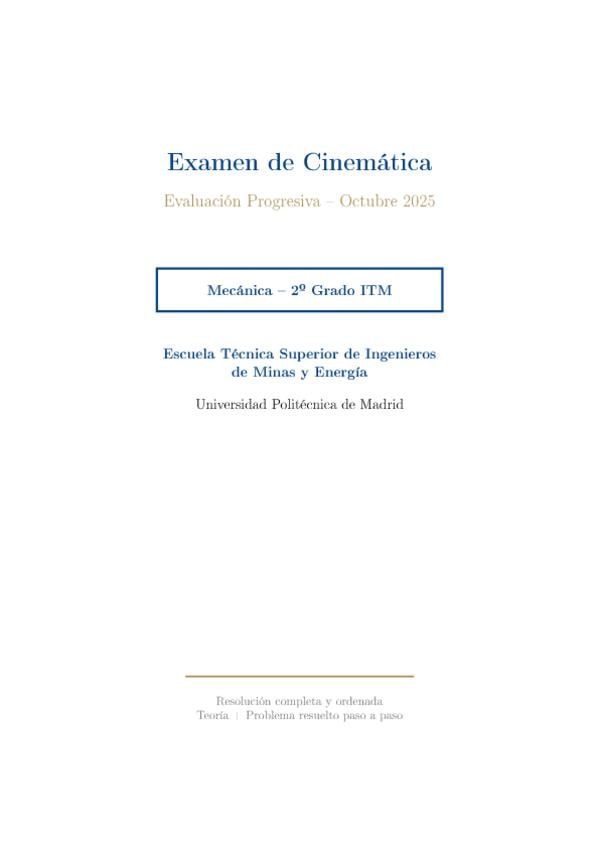 Examen de Cinemática

Evaluación Progresiva – Octubre 2025

Mecánica – 2º Grado ITM

Escuela Técnica Superior de Ingenieros de Minas y Energía

Universidad Politécnica de Madrid

Resolución completa y ordenada
Teoría | Problema resuelto paso a paso